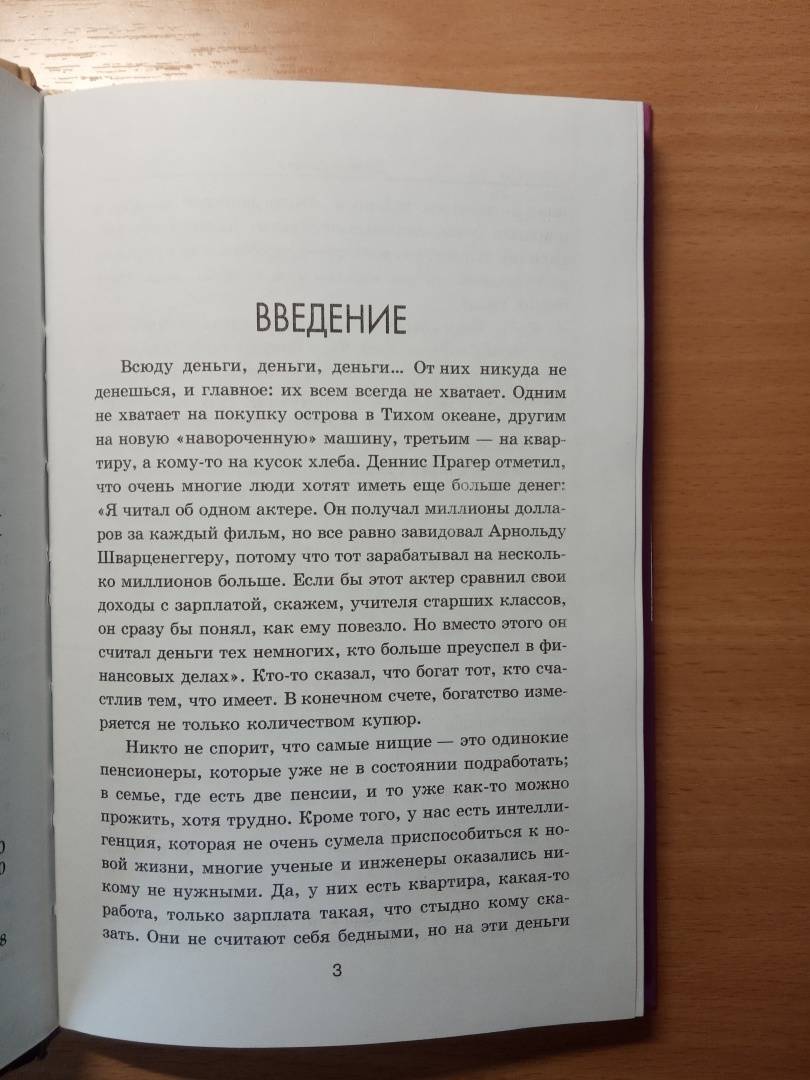 ВВЕДЕНИЕ

Всюду деньги, деньги, деньги... От них никуда не денешься, и главное: их всем всегда не хватает. Одним не хватает на покупку острова в Тихом океане, другим на новую «навороченную» машину, третьим — на квартиру, а кому-то на кусок хлеба. Деннис Прагер отметил, что очень многие люди хотят иметь еще больше денег: «Я читал об одном актере. Он получал миллионы долларов за каждый фильм, но все равно завидовал Арнольду Шварценеггеру, потому что тот зарабатывал на несколько миллионов больше. Если бы этот актер сравнил свои доходы с зарплатой, скажем, учителя старших классов, он сразу бы понял, как ему повезло. Но вместо этого он считал деньги тех немногих, кто больше преуспел в финансовых делах». Кто-то сказал, что богат тот, кто счастлив тем, что имеет. В конечном счете, богатство измеряется не только количеством купюр.

Никто не спорит, что самые нищие — это одинокие пенсионеры, которые уже не в состоянии подработать; в семье, где есть две пенсии, и то уже как-то можно прожить, хотя трудно. Кроме того, у нас есть интеллигенция, которая не очень сумела приспособиться к новой жизни, многие ученые и инженеры оказались никому не нужными. Да, у них есть квартира, какая-то работа, только зарплата такая, что стыдно кому сказать. Они не считают себя бедными, но на эти деньги

3